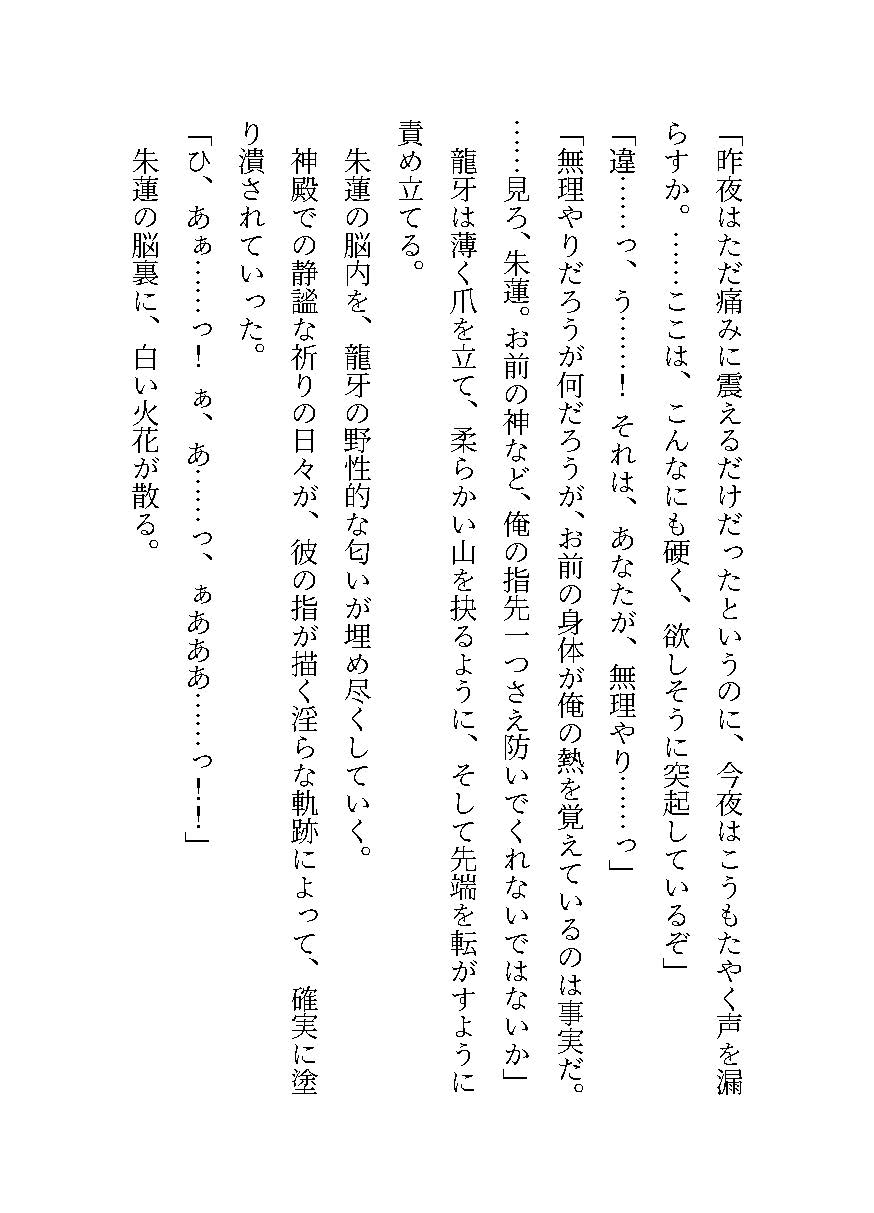 「昨夜はただ痛みに震えるだけだったというのに、今夜はこうもたやく声を漏らすか。……ここは、こんなにも硬く、欲しそうに突起しているぞ」

「違……っ、う……！ それは、あなたが、無理やり……っ」

「無理やりだろうが何だろうが、お前の身体が俺の熱を覚えているのは事実だ。……見ろ、朱蓮。お前の神など、俺の指先一つさえ防いでくれないではないか」

龍牙は薄く爪を立て、柔らかい山を抉るように、そして先端を転がすように責め立てる。

朱蓮の脳内を、龍牙の野性的な匂いが埋め尽くしていく。

神殿での静謐な祈りの日々が、彼の指が描く淫らな軌跡によって、確実に塗り潰されていった。

「ひ、あぁ……っ！ ぁ、あ……っ、ぁあああ……っ！！」

朱蓮の脳裏に、白い火花が散る。